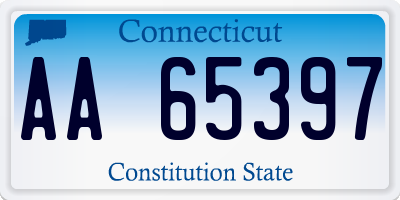 Connecticut

AA 65397

Constitution State